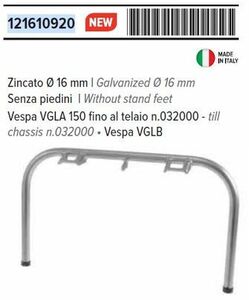 121610920 NEW

MADE IN ITALY

Zincato Ø 16 mm | Galvanized Ø 16 mm
Senza piedini | Without stand feet
Vespa VGLA 150 fino al telaio n.032000 - till chassis n.032000 • Vespa VGLB